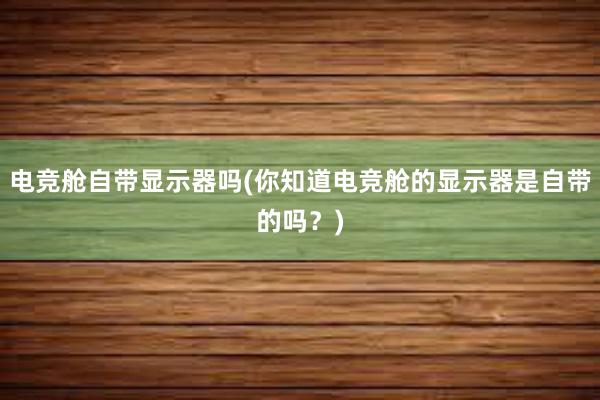 电竞舱自带显示器吗(你知道电竞舱的显示器是自带的吗？)